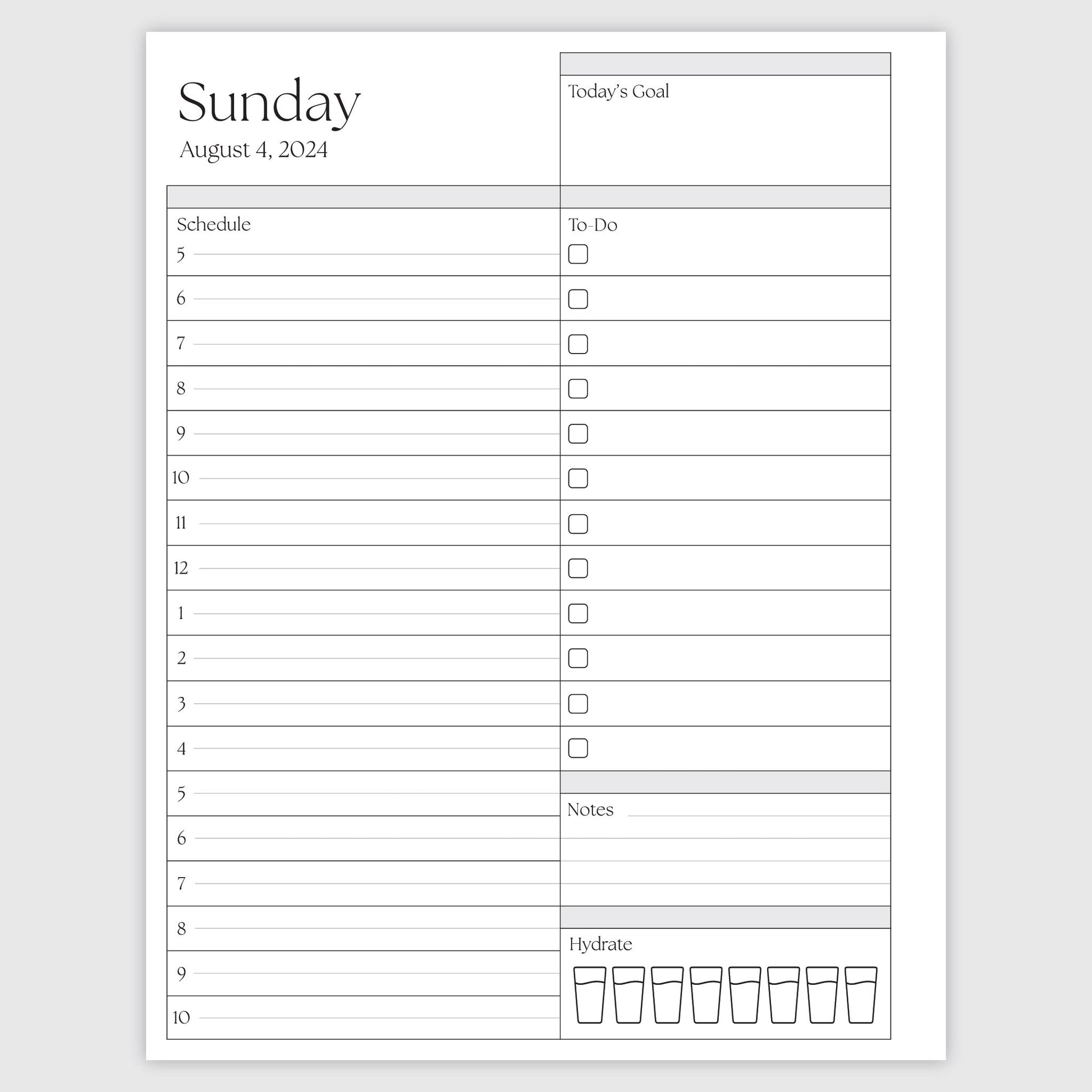 Sunday
August 4, 2024

Today's Goal

Schedule
5
6
7
8
9
10
11
12
1
2
3
4
5
6
7
8
9
10

To-Do

Notes

Hydrate